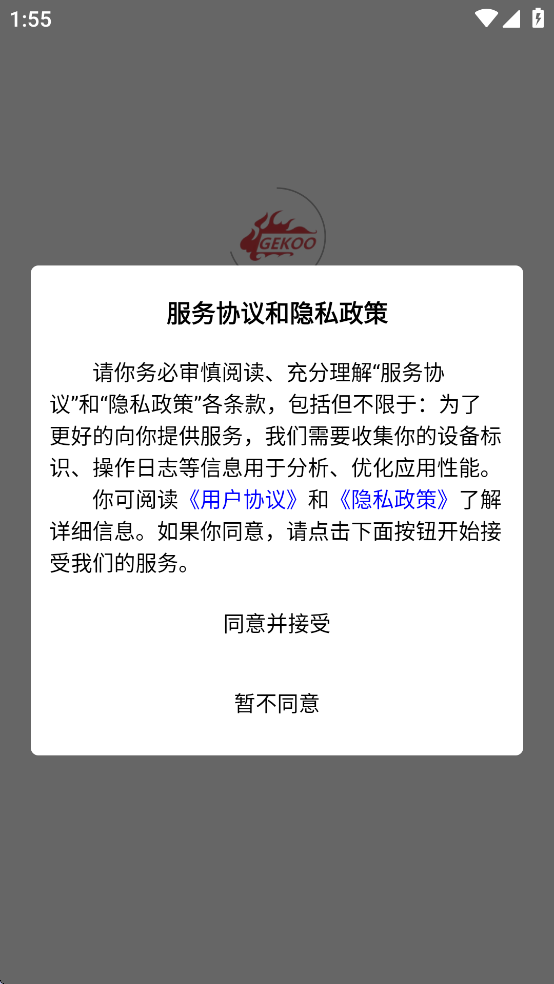 1:55

GEKOO

服务协议和隐私政策

请你务必审慎阅读、充分理解“服务协议”和“隐私政策”各条款，包括但不限于：为了更好的向你提供服务，我们需要收集你的设备标识、操作日志等信息用于分析、优化应用性能。

你可阅读《用户协议》和《隐私政策》了解详细信息。如果你同意，请点击下面按钮开始接受我们的服务。

同意并接受

暂不同意